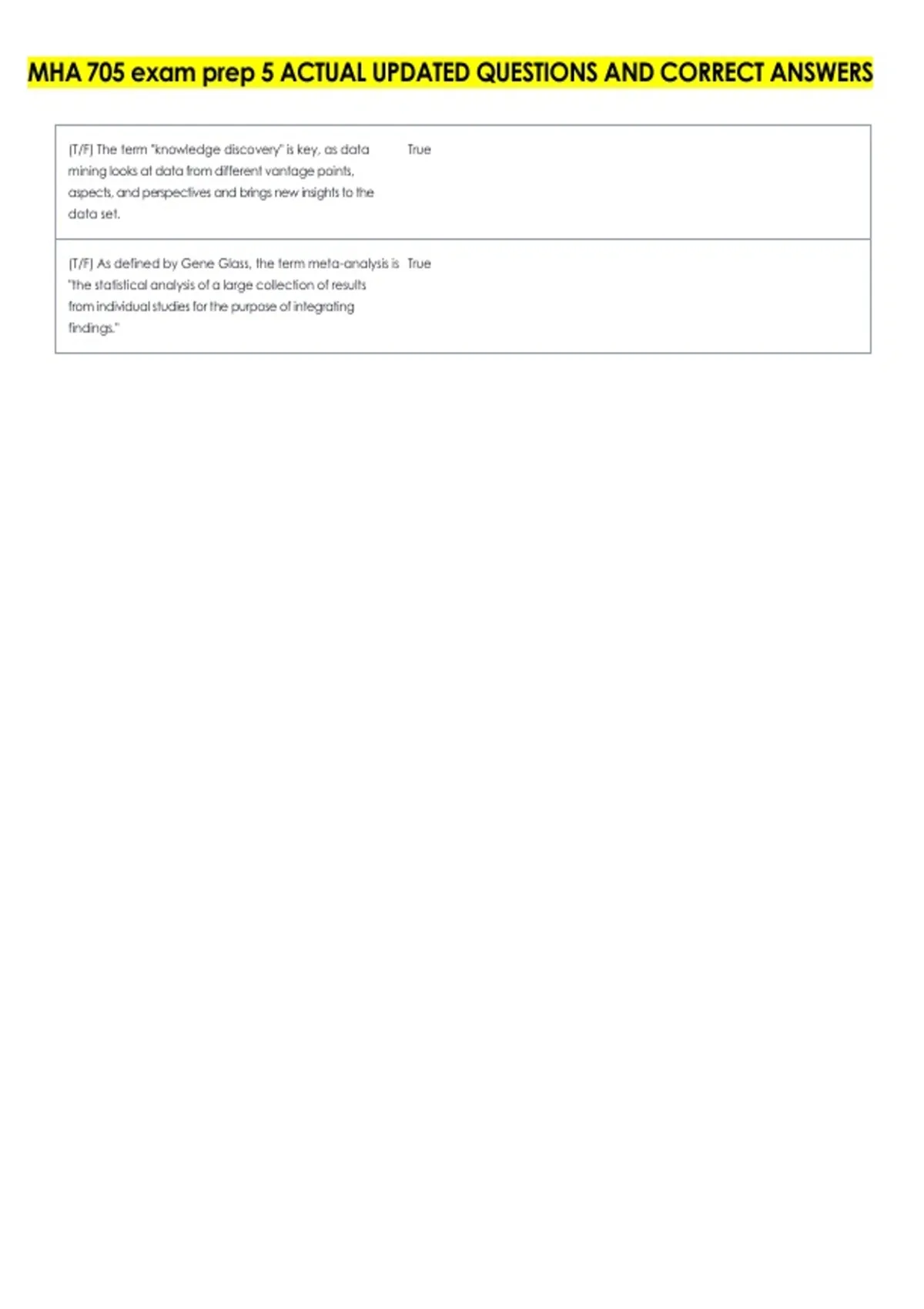 MHA 705 exam prep 5 ACTUAL UPDATED QUESTIONS AND CORRECT ANSWERS

| | |
|---|---|
| (T/F) The term "knowledge discovery" is key, as data mining looks at data from different vantage points, aspects, and perspectives and brings new insights to the data set. | True |
| (T/F) As defined by Gene Glass, the term meta-analysis is "the statistical analysis of a large collection of results from individual studies for the purpose of integrating findings." | True |